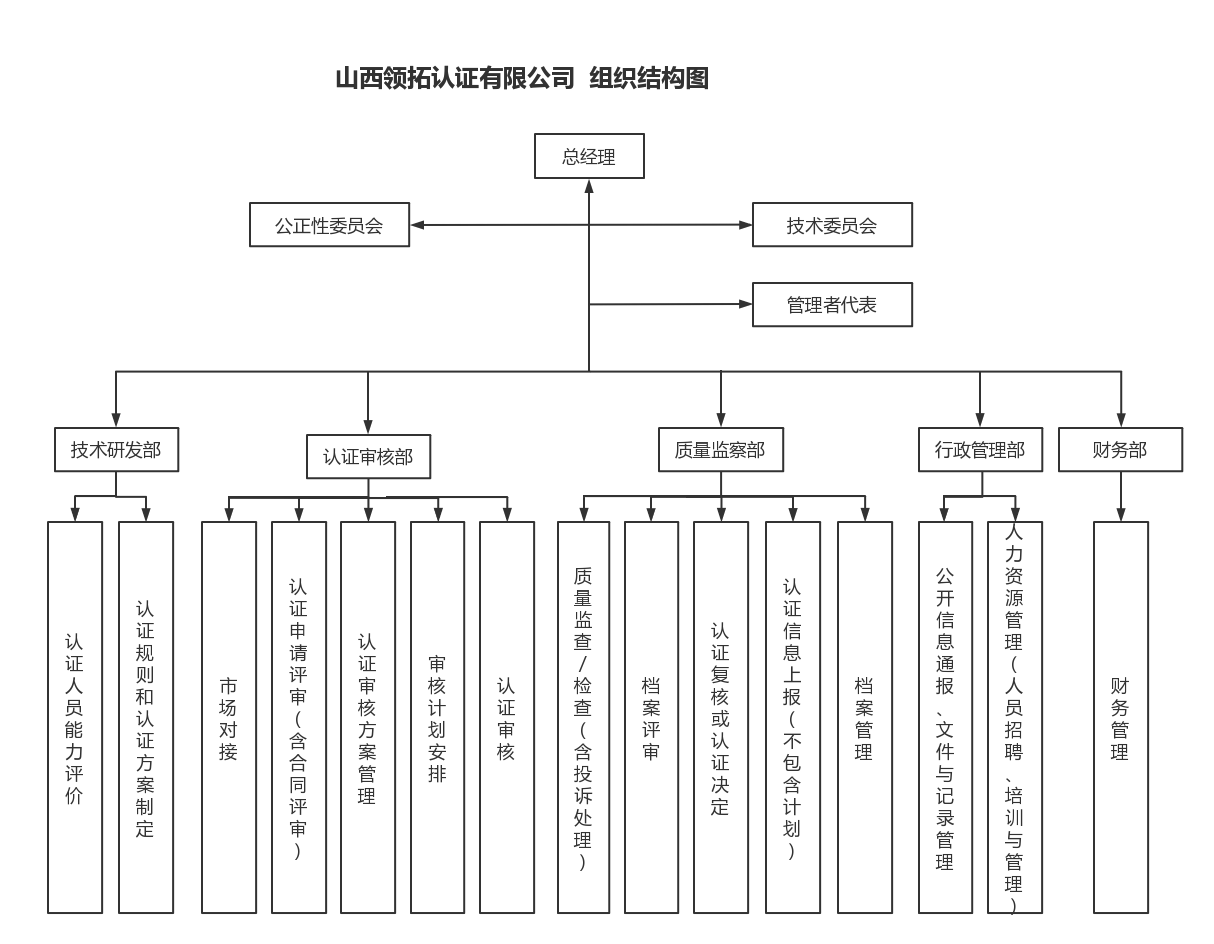 山西领拓认证有限公司 组织结构图

总经理

公正性委员会

技术委员会

管理者代表

技术研发部

认证审核部

质量监察部

行政管理部

财务部

认证人员能力评价

认证规则和认证方案制定

市场对接

认证申请评审（含合同评审）

认证审核方案管理

审核计划安排

认证审核

质量监查/检查（含投诉处理）

档案评审

认证复核或认证决定

认证信息上报（不包含计划）

档案管理

公开信息通报、文件与记录管理

人力资源管理（人员招聘、培训与管理）

财务管理